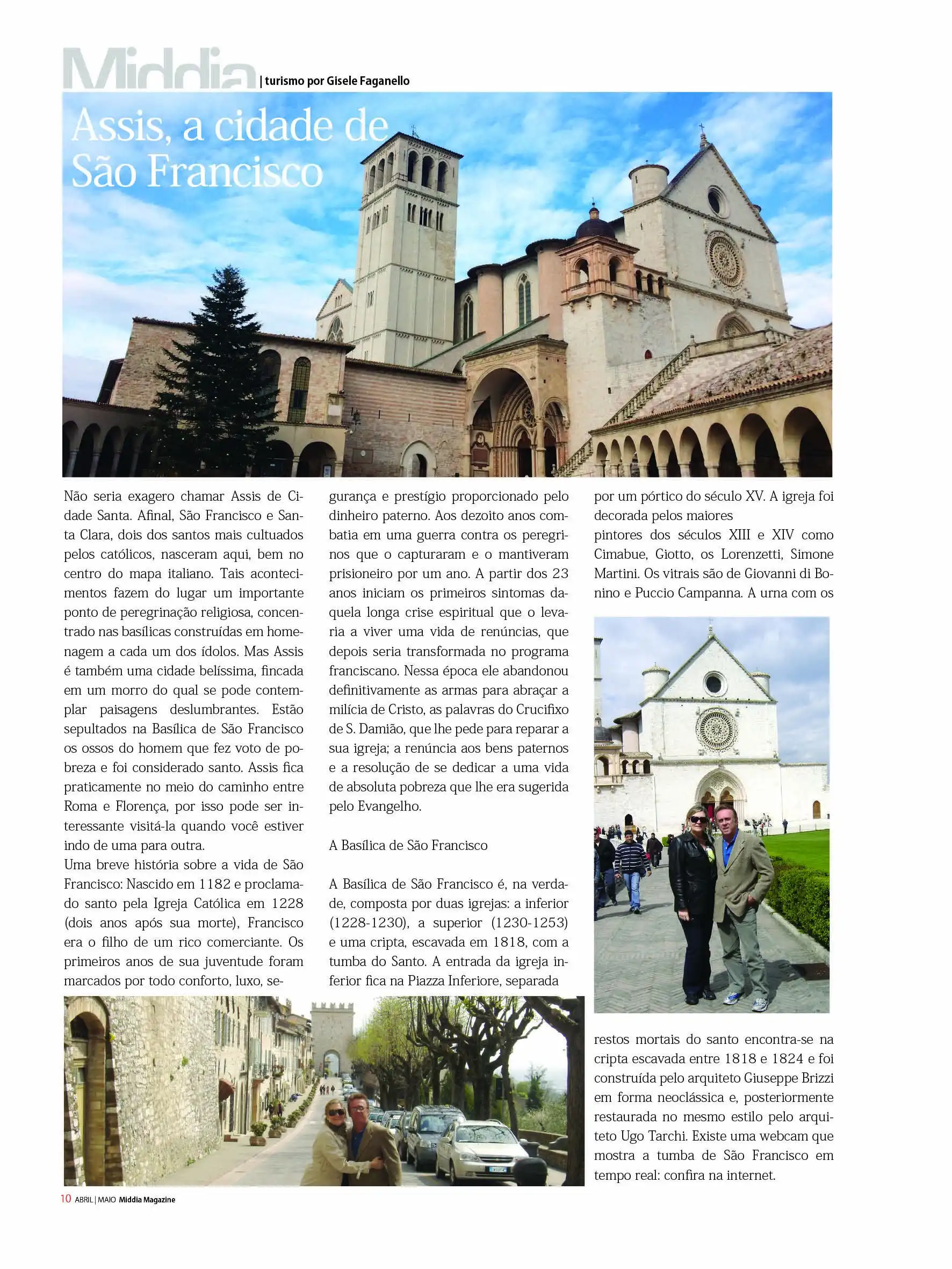 Middia | turismo por Gisele Faganello

Assis, a cidade de São Francisco

Não seria exagero chamar Assis de Cidade Santa. Afinal, São Francisco e Santa Clara, dois dos santos mais cultuados pelos católicos, nasceram aqui, bem no centro do mapa italiano. Tais acontecimentos fazem do lugar um importante ponto de peregrinação religiosa, concentrado nas basílicas construídas em homenagem a cada um dos ídolos. Mas Assis é também uma cidade belíssima, fincada em um morro do qual se pode contemplar paisagens deslumbrantes. Estão sepultados na Basílica de São Francisco os ossos do homem que fez voto de pobreza e foi considerado santo. Assis fica praticamente no meio do caminho entre Roma e Florença, por isso pode ser interessante visitá-la quando você estiver indo de uma para outra.

Uma breve história sobre a vida de São Francisco: Nascido em 1182 e proclamado santo pela Igreja Católica em 1228 (dois anos após sua morte), Francisco era o filho de um rico comerciante. Os primeiros anos de sua juventude foram marcados por todo conforto, luxo, segurança e prestígio proporcionado pelo dinheiro paterno. Aos dezoito anos combatia em uma guerra contra os peregrinos que o capturaram e o mantiveram prisioneiro por um ano. A partir dos 23 anos iniciam os primeiros sintomas daquela longa crise espiritual que o levaria a viver uma vida de renúncias, que depois seria transformada no programa franciscano. Nessa época ele abandonou definitivamente as armas para abraçar a milícia de Cristo, as palavras do Crucifixo de S. Damião, que lhe pede para reparar a sua igreja; a renúncia aos bens paternos e a resolução de se dedicar a uma vida de absoluta pobreza que lhe era sugerida pelo Evangelho.

A Basílica de São Francisco

A Basílica de São Francisco é, na verdade, composta por duas igrejas: a inferior (1228-1230), a superior (1230-1253) e uma cripta, escavada em 1818, com a tumba do Santo. A entrada da igreja inferior fica na Piazza Inferiore, separada por um pórtico do século XV. A igreja foi decorada pelos maiores

pintores dos séculos XIII e XIV como Cimabue, Giotto, os Lorenzetti, Simone Martini. Os vitrais são de Giovanni di Bonino e Puccio Campanna. A urna com os

restos mortais do santo encontra-se na cripta escavada entre 1818 e 1824 e foi construída pelo arquiteto Giuseppe Brizzi em forma neoclássica e, posteriormente restaurada no mesmo estilo pelo arquiteto Ugo Tarchi. Existe uma webcam que mostra a tumba de São Francisco em tempo real: confira na internet.

10 ABRIL | MAIO Middia Magazine